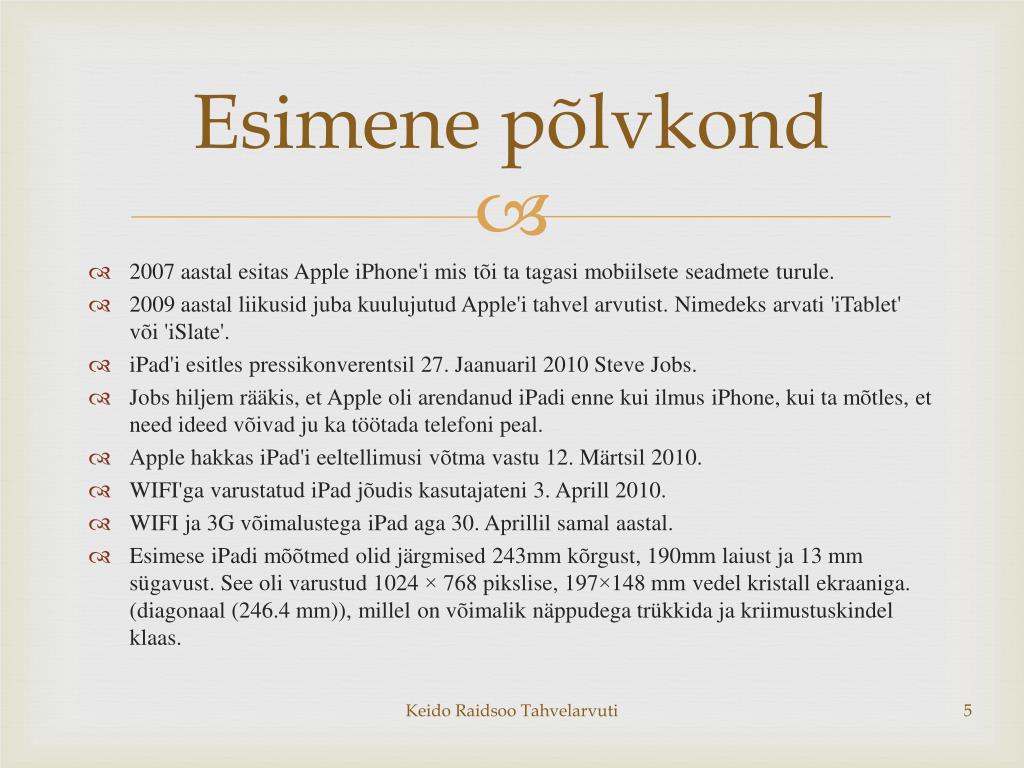 Esimene põlvkond

2007 aastal esitas Apple iPhone'i mis tõi ta tagasi mobiilsete seadmete turule.

2009 aastal liikusid juba kuulujutud Apple'i tahvel arvutist. Nimedeks arvati 'iTablet' või 'iSlate'.

iPad'i esitles pressikonverentsil 27. Jaanuaril 2010 Steve Jobs.

Jobs hiljem rääkis, et Apple oli arendanud iPadi enne kui ilmus iPhone, kui ta mõtles, et need ideed võivad ju ka töötada telefoni peal.

Apple hakkas iPad'i eeltellimusi võtma vastu 12. Märtsil 2010.

WIFI'ga varustatud iPad jõudis kasutajateni 3. Aprill 2010.

WIFI ja 3G võimalustega iPad aga 30. Aprillil samal aastal.

Esimese iPadi mõõtmed olid järgmised 243mm kõrgust, 190mm laiust ja 13 mm sügavust. See oli varustud 1024 × 768 pikslise, 197×148 mm vedel kristall ekraaniga. (diagonaal (246.4 mm)), millel on võimalik näppudega trükkida ja kriimustuskindel klaas.

Keido Raidsoo Tahvelarvuti

5